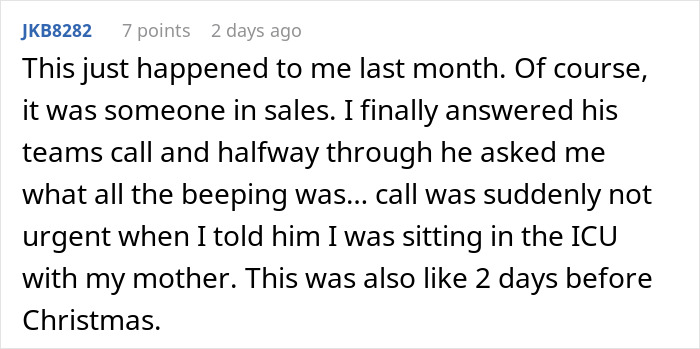 JKB8282 7 points 2 days ago

This just happened to me last month. Of course, it was someone in sales. I finally answered his teams call and halfway through he asked me what all the beeping was... call was suddenly not urgent when I told him I was sitting in the ICU with my mother. This was also like 2 days before Christmas.